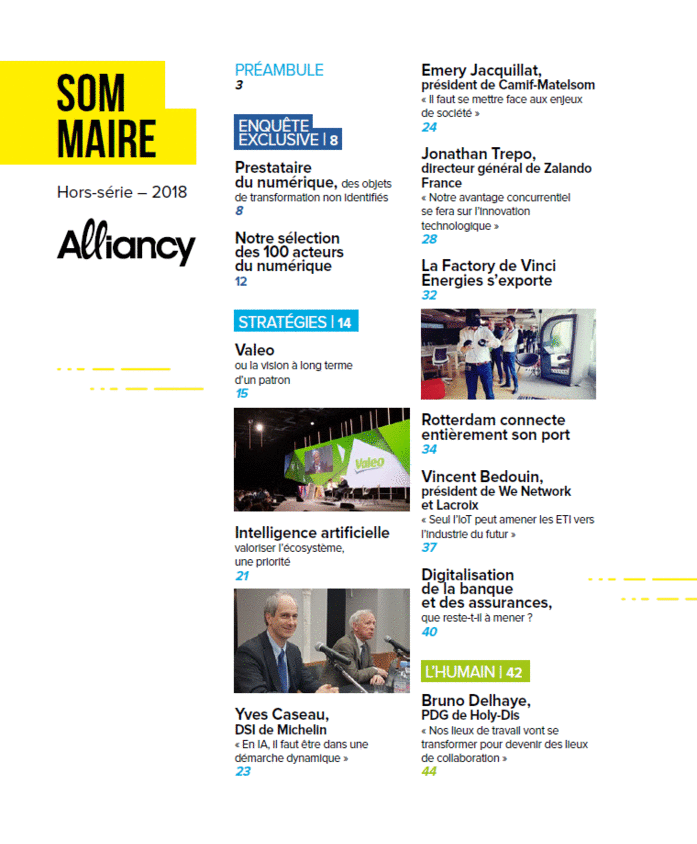 SOM MAIRE

Hors-série – 2018

Alliancy

PRÉAMBULE
3

ENQUÊTE EXCLUSIVE | 8

Prestataire du numérique, des objets de transformation non identifiés
8

Notre sélection des 100 acteurs du numérique
12

STRATÉGIES | 14

Valeo
ou la vision à long terme d'un patron
15

Valeo

Intelligence artificielle
valoriser l'écosystème, une priorité
21

Yves Caseau, DSI de Michelin
« En IA, il faut être dans une démarche dynamique »
23

Emery Jacquillat, président de Camif-Matelsom
« Il faut se mettre face aux enjeux de société »
24

Jonathan Trepo, directeur général de Zalando France
« Notre avantage concurrentiel se fera sur l'innovation technologique »
28

La Factory de Vinci Energies s'exporte
32

Rotterdam connecte entièrement son port
34

Vincent Bedouin, président de We Network et Lacroix
« Seul l'IoT peut amener les ETI vers l'industrie du futur »
37

Digitalisation de la banque et des assurances,
que reste-t-il à mener ?
40

L'HUMAIN | 42

Bruno Delhaye, PDG de Holy-Dis
« Nos lieux de travail vont se transformer pour devenir des lieux de collaboration »
44